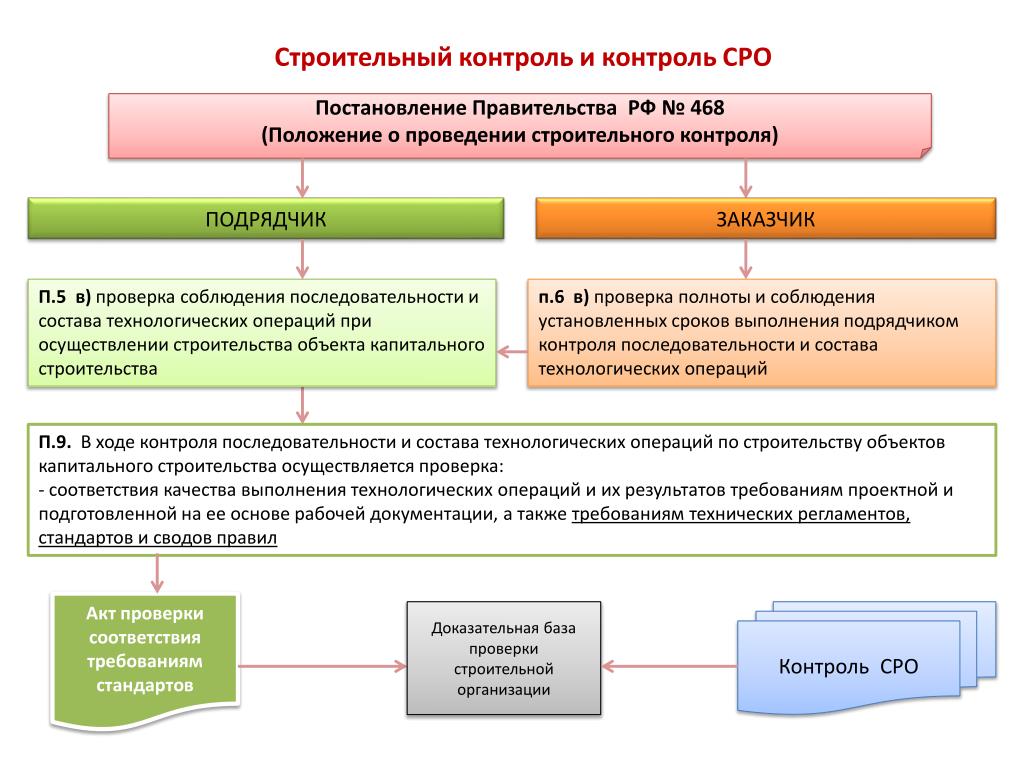 Строительный контроль и контроль СРО

Постановление Правительства РФ № 468
(Положение о проведении строительного контроля)

ПОДРЯДЧИК

ЗАКАЗЧИК

П.5 в) проверка соблюдения последовательности и состава технологических операций при осуществлении строительства объекта капитального строительства

п.6 в) проверка полноты и соблюдения установленных сроков выполнения подрядчиком контроля последовательности и состава технологических операций

П.9. В ходе контроля последовательности и состава технологических операций по строительству объектов капитального строительства осуществляется проверка:
- соответствия качества выполнения технологических операций и их результатов требованиям проектной и подготовленной на ее основе рабочей документации, а также требованиям технических регламентов, стандартов и сводов правил

Акт проверки соответствия требованиям стандартов

Доказательная база проверки строительной организации

Контроль СРО